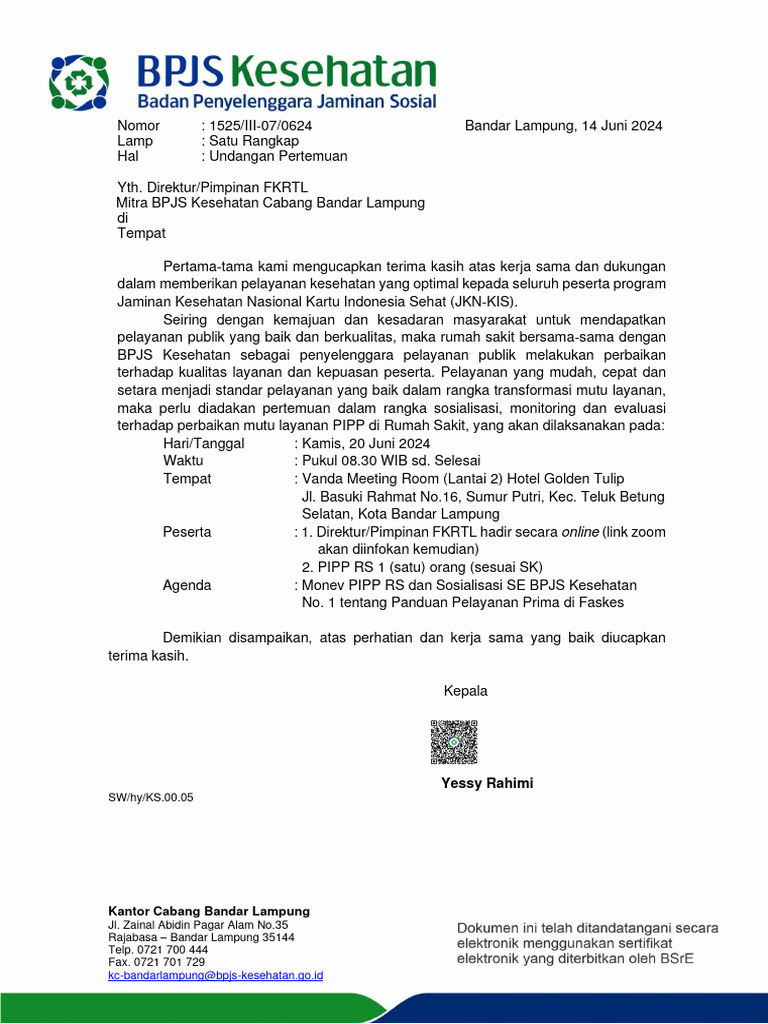 BPJS Kesehatan
Badan Penyelenggara Jaminan Sosial

Nomor : 1525/III-07/0624
Lamp : Satu Rangkap
Hal : Undangan Pertemuan

Bandar Lampung, 14 Juni 2024

Yth. Direktur/Pimpinan FKRTL
Mitra BPJS Kesehatan Cabang Bandar Lampung
di
Tempat

Pertama-tama kami mengucapkan terima kasih atas kerja sama dan dukungan dalam memberikan pelayanan kesehatan yang optimal kepada seluruh peserta program Jaminan Kesehatan Nasional Kartu Indonesia Sehat (JKN-KIS).

Seiring dengan kemajuan dan kesadaran masyarakat untuk mendapatkan pelayanan publik yang baik dan berkualitas, maka rumah sakit bersama-sama dengan BPJS Kesehatan sebagai penyelenggara pelayanan publik melakukan perbaikan terhadap kualitas layanan dan kepuasan peserta. Pelayanan yang mudah, cepat dan setara menjadi standar pelayanan yang baik dalam rangka transformasi mutu layanan, maka perlu diadakan pertemuan dalam rangka sosialisasi, monitoring dan evaluasi terhadap perbaikan mutu layanan PIPP di Rumah Sakit, yang akan dilaksanakan pada:

Hari/Tanggal : Kamis, 20 Juni 2024
Waktu : Pukul 08.30 WIB sd. Selesai
Tempat : Vanda Meeting Room (Lantai 2) Hotel Golden Tulip Jl. Basuki Rahmat No.16, Sumur Putri, Kec. Teluk Betung Selatan, Kota Bandar Lampung
Peserta : 1. Direktur/Pimpinan FKRTL hadir secara online (link zoom akan diinfokan kemudian)
2. PIPP RS 1 (satu) orang (sesuai SK)
Agenda : Monev PIPP RS dan Sosialisasi SE BPJS Kesehatan No. 1 tentang Panduan Pelayanan Prima di Faskes

Demikian disampaikan, atas perhatian dan kerja sama yang baik diucapkan terima kasih.

Kepala

Yessy Rahimi

SW/hy/KS.00.05

Kantor Cabang Bandar Lampung
Jl. Zainal Abidin Pagar Alam No.35
Rajabasa – Bandar Lampung 35144
Telp. 0721 700 444
Fax. 0721 701 729
kc-bandarlampung@bpjs-kesehatan.go.id

Dokumen ini telah ditandatangani secara elektronik menggunakan sertifikat elektronik yang diterbitkan oleh BSrE